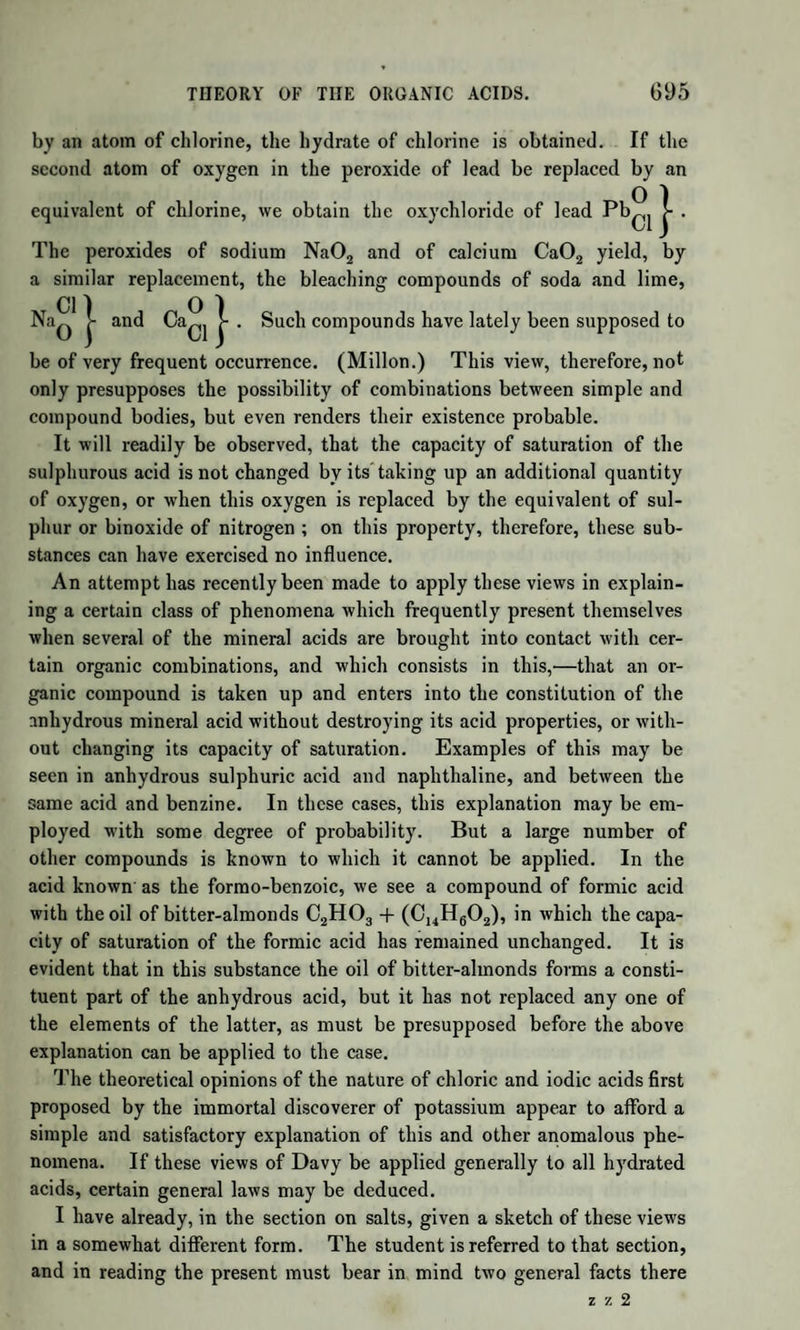 THEORY OF THE ORGANIC ACIDS. 695

by an atom of chlorine, the hydrate of chlorine is obtained. If the second atom of oxygen in the peroxide of lead be replaced by an equivalent of chlorine, we obtain the oxychloride of lead $Pb\left.\begin{matrix}O\\Cl\end{matrix}\right\}$. The peroxides of sodium $NaO_2$ and of calcium $CaO_2$ yield, by a similar replacement, the bleaching compounds of soda and lime, $Na\left.\begin{matrix}Cl\\O\end{matrix}\right\}$ and $Ca\left.\begin{matrix}O\\Cl\end{matrix}\right\}$. Such compounds have lately been supposed to be of very frequent occurrence. (Millon.) This view, therefore, not only presupposes the possibility of combinations between simple and compound bodies, but even renders their existence probable.

It will readily be observed, that the capacity of saturation of the sulphurous acid is not changed by its taking up an additional quantity of oxygen, or when this oxygen is replaced by the equivalent of sulphur or binoxide of nitrogen ; on this property, therefore, these substances can have exercised no influence.

An attempt has recently been made to apply these views in explaining a certain class of phenomena which frequently present themselves when several of the mineral acids are brought into contact with certain organic combinations, and which consists in this,—that an organic compound is taken up and enters into the constitution of the anhydrous mineral acid without destroying its acid properties, or without changing its capacity of saturation. Examples of this may be seen in anhydrous sulphuric acid and naphthaline, and between the same acid and benzine. In these cases, this explanation may be employed with some degree of probability. But a large number of other compounds is known to which it cannot be applied. In the acid known as the formo-benzoic, we see a compound of formic acid with the oil of bitter-almonds $C_2HO_3 + (C_{14}H_6O_2)$, in which the capacity of saturation of the formic acid has remained unchanged. It is evident that in this substance the oil of bitter-almonds forms a constituent part of the anhydrous acid, but it has not replaced any one of the elements of the latter, as must be presupposed before the above explanation can be applied to the case.

The theoretical opinions of the nature of chloric and iodic acids first proposed by the immortal discoverer of potassium appear to afford a simple and satisfactory explanation of this and other anomalous phenomena. If these views of Davy be applied generally to all hydrated acids, certain general laws may be deduced.

I have already, in the section on salts, given a sketch of these views in a somewhat different form. The student is referred to that section, and in reading the present must bear in mind two general facts there

z z 2